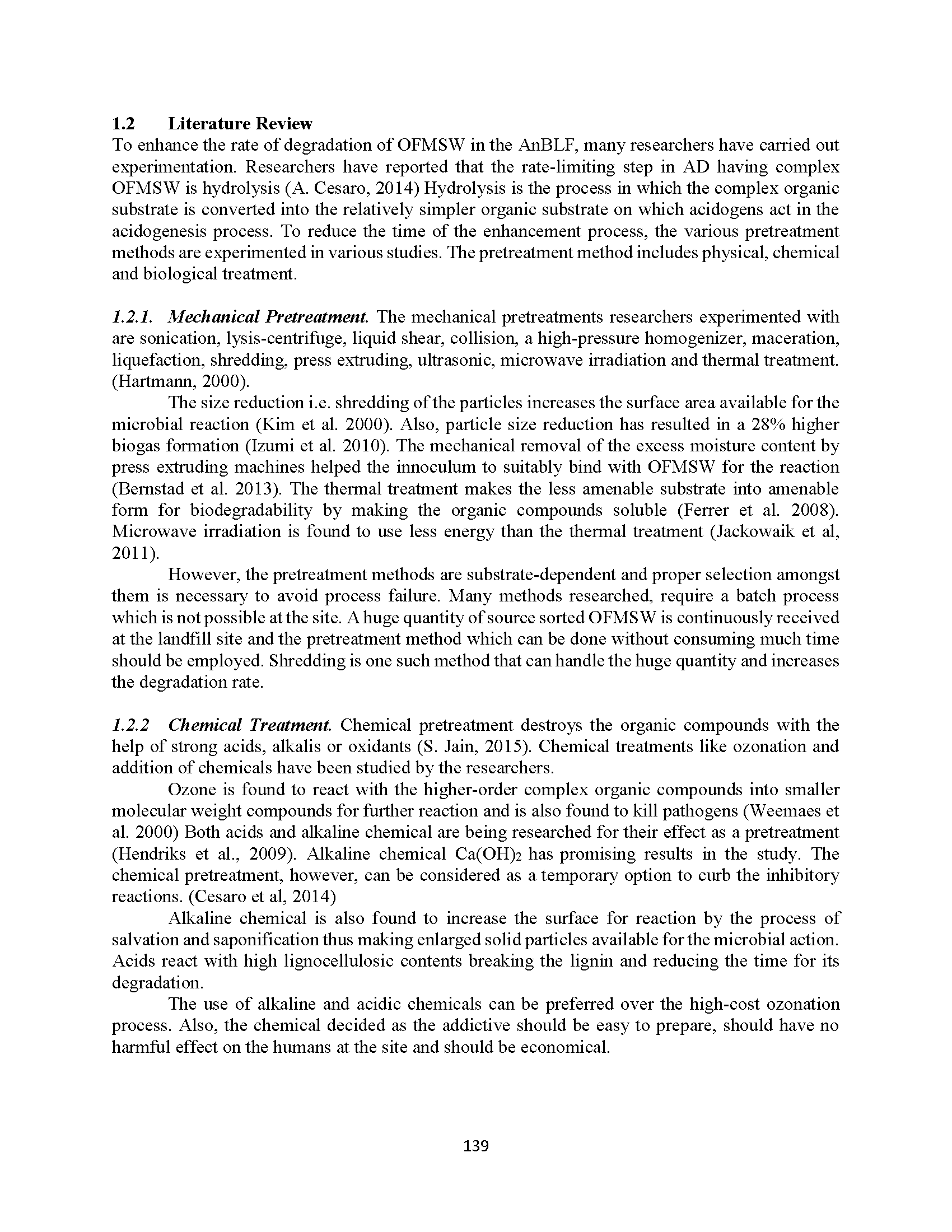 1.2 Literature Review
To enhance the rate of degradation of OFMSW in the AnBLF, many researchers have carried out experimentation. Researchers have reported that the rate-limiting step in AD having complex OFMSW is hydrolysis (A. Cesaro, 2014) Hydrolysis is the process in which the complex organic substrate is converted into the relatively simpler organic substrate on which acidogens act in the acidogenesis process. To reduce the time of the enhancement process, the various pretreatment methods are experimented in various studies. The pretreatment method includes physical, chemical and biological treatment.

1.2.1. Mechanical Pretreatment. The mechanical pretreatments researchers experimented with are sonication, lysis-centrifuge, liquid shear, collision, a high-pressure homogenizer, maceration, liquefaction, shredding, press extruding, ultrasonic, microwave irradiation and thermal treatment. (Hartmann, 2000).

The size reduction i.e. shredding of the particles increases the surface area available for the microbial reaction (Kim et al. 2000). Also, particle size reduction has resulted in a 28% higher biogas formation (Izumi et al. 2010). The mechanical removal of the excess moisture content by press extruding machines helped the innoculum to suitably bind with OFMSW for the reaction (Bernstad et al. 2013). The thermal treatment makes the less amenable substrate into amenable form for biodegradability by making the organic compounds soluble (Ferrer et al. 2008). Microwave irradiation is found to use less energy than the thermal treatment (Jackowaik et al, 2011).

However, the pretreatment methods are substrate-dependent and proper selection amongst them is necessary to avoid process failure. Many methods researched, require a batch process which is not possible at the site. A huge quantity of source sorted OFMSW is continuously received at the landfill site and the pretreatment method which can be done without consuming much time should be employed. Shredding is one such method that can handle the huge quantity and increases the degradation rate.

1.2.2 Chemical Treatment. Chemical pretreatment destroys the organic compounds with the help of strong acids, alkalis or oxidants (S. Jain, 2015). Chemical treatments like ozonation and addition of chemicals have been studied by the researchers.

Ozone is found to react with the higher-order complex organic compounds into smaller molecular weight compounds for further reaction and is also found to kill pathogens (Weemaes et al. 2000) Both acids and alkaline chemical are being researched for their effect as a pretreatment (Hendriks et al., 2009). Alkaline chemical $Ca(OH)_2$ has promising results in the study. The chemical pretreatment, however, can be considered as a temporary option to curb the inhibitory reactions. (Cesaro et al, 2014)

Alkaline chemical is also found to increase the surface for reaction by the process of salvation and saponification thus making enlarged solid particles available for the microbial action. Acids react with high lignocellulosic contents breaking the lignin and reducing the time for its degradation.

The use of alkaline and acidic chemicals can be preferred over the high-cost ozonation process. Also, the chemical decided as the addictive should be easy to prepare, should have no harmful effect on the humans at the site and should be economical.

139